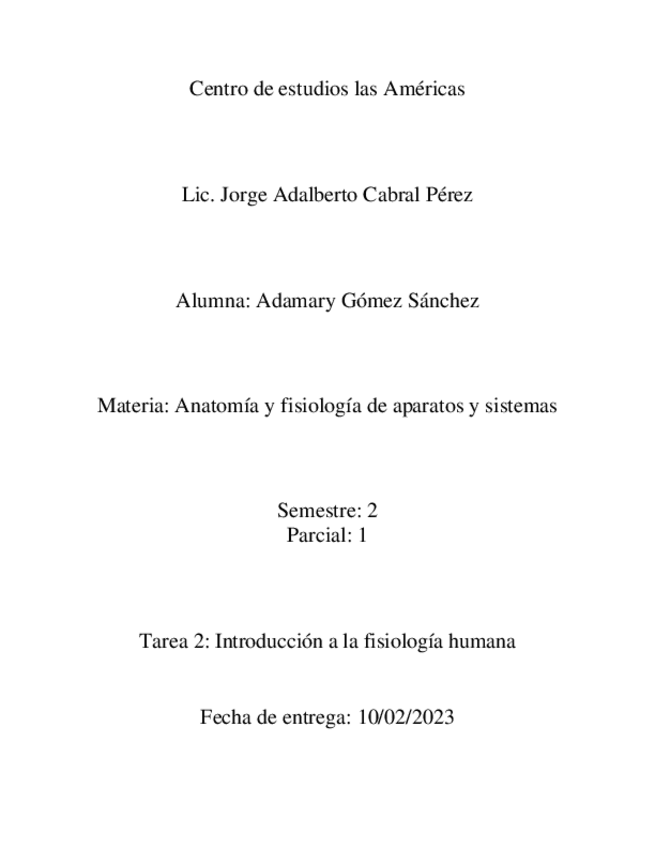 Centro de estudios las Américas

Lic. Jorge Adalberto Cabral Pérez

Alumna: Adamary Gómez Sánchez

Materia: Anatomía y fisiología de aparatos y sistemas

Semestre: 2
Parcial: 1

Tarea 2: Introducción a la fisiología humana

Fecha de entrega: 10/02/2023